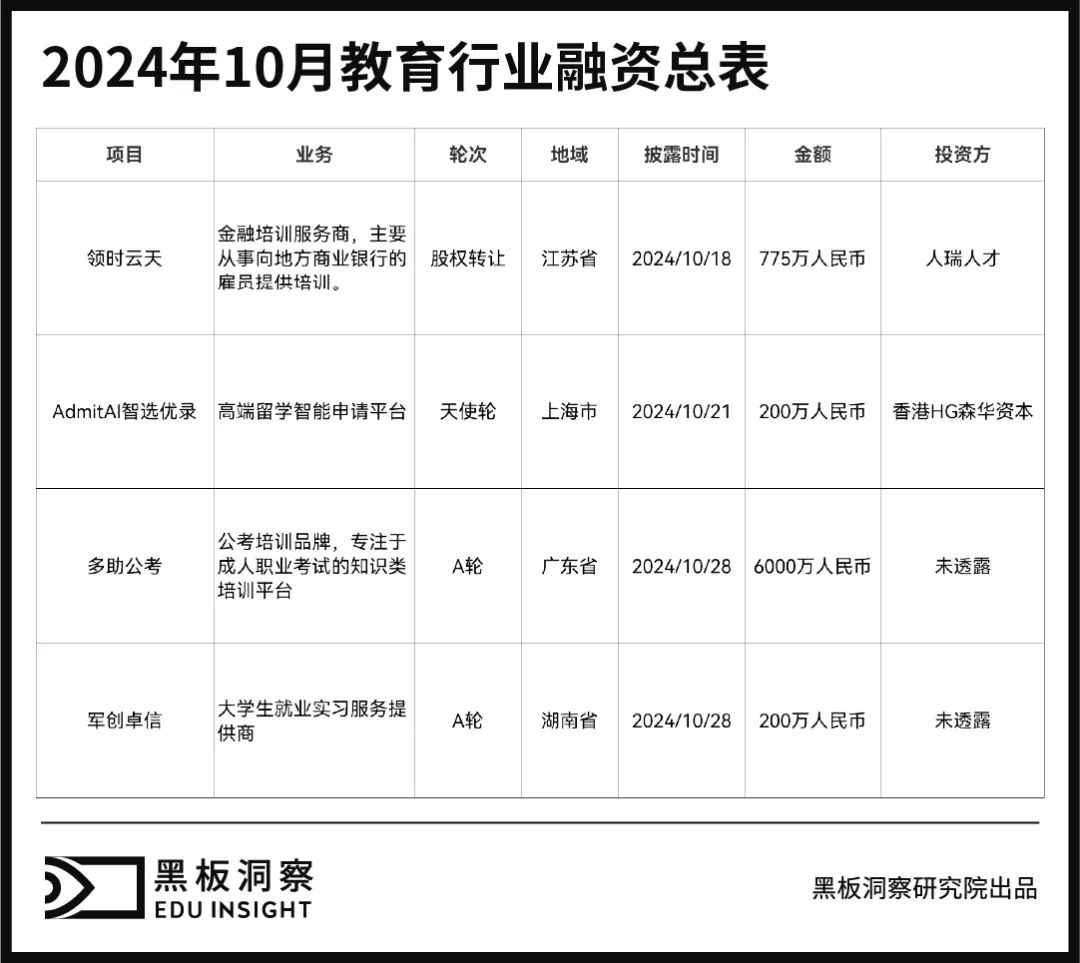 2024年10月教育行业融资总表

| 项目 | 业务 | 轮次 | 地域 | 披露时间 | 金额 | 投资方 |
|---|---|---|---|---|---|---|
| 领时云天 | 金融培训服务商，主要从事向地方商业银行的雇员提供培训。 | 股权转让 | 江苏省 | 2024/10/18 | 775万人民币 | 人瑞人才 |
| AdmitAI智选优录 | 高端留学智能申请平台 | 天使轮 | 上海市 | 2024/10/21 | 200万人民币 | 香港HG森华资本 |
| 多助公考 | 公考培训品牌，专注于成人职业考试的知识类培训平台 | A轮 | 广东省 | 2024/10/28 | 6000万人民币 | 未透露 |
| 军创卓信 | 大学生就业实习服务提供商 | A轮 | 湖南省 | 2024/10/28 | 200万人民币 | 未透露 |

黑板洞察
EDU INSIGHT

黑板洞察研究院出品